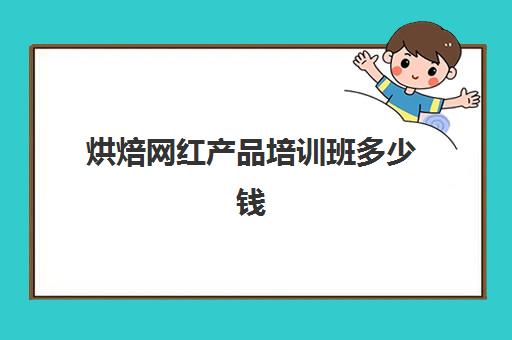 烘焙网红产品培训班多少钱